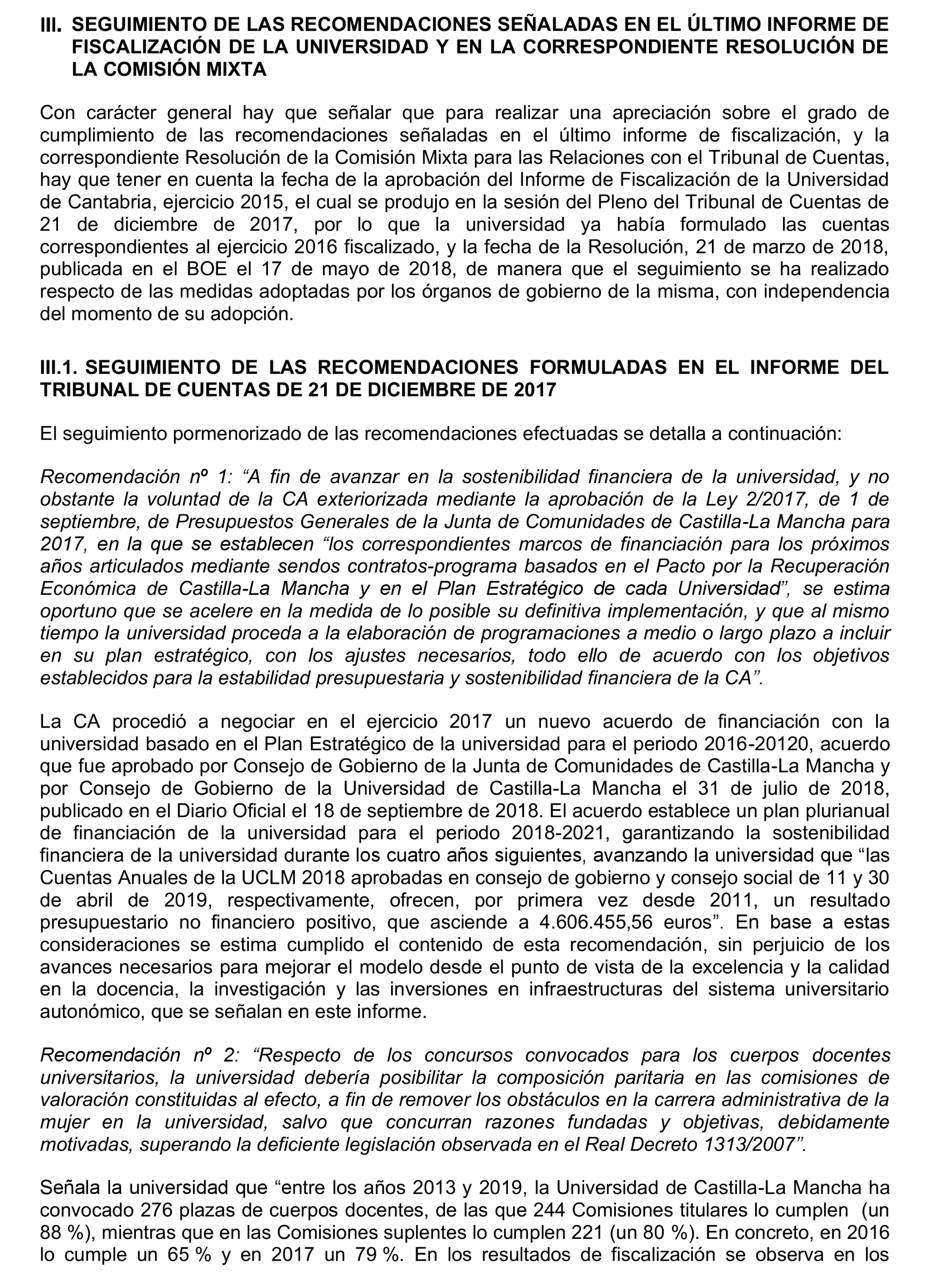 III. SEGUIMIENTO DE LAS RECOMENDACIONES SEÑALADAS EN EL ÚLTIMO INFORME DE FISCALIZACIÓN DE LA UNIVERSIDAD Y EN LA CORRESPONDIENTE RESOLUCIÓN DE LA COMISIÓN MIXTA

Con carácter general hay que señalar que para realizar una apreciación sobre el grado de cumplimiento de las recomendaciones señaladas en el último informe de fiscalización, y la correspondiente Resolución de la Comisión Mixta para las Relaciones con el Tribunal de Cuentas, hay que tener en cuenta la fecha de la aprobación del Informe de Fiscalización de la Universidad de Cantabria, ejercicio 2015, el cual se produjo en la sesión del Pleno del Tribunal de Cuentas de 21 de diciembre de 2017, por lo que la universidad ya había formulado las cuentas correspondientes al ejercicio 2016 fiscalizado, y la fecha de la Resolución, 21 de marzo de 2018, publicada en el BOE el 17 de mayo de 2018, de manera que el seguimiento se ha realizado respecto de las medidas adoptadas por los órganos de gobierno de la misma, con independencia del momento de su adopción.

III.1. SEGUIMIENTO DE LAS RECOMENDACIONES FORMULADAS EN EL INFORME DEL TRIBUNAL DE CUENTAS DE 21 DE DICIEMBRE DE 2017

El seguimiento pormenorizado de las recomendaciones efectuadas se detalla a continuación:

Recomendación nº 1: “A fin de avanzar en la sostenibilidad financiera de la universidad, y no obstante la voluntad de la CA exteriorizada mediante la aprobación de la Ley 2/2017, de 1 de septiembre, de Presupuestos Generales de la Junta de Comunidades de Castilla-La Mancha para 2017, en la que se establecen “los correspondientes marcos de financiación para los próximos años articulados mediante sendos contratos-programa basados en el Pacto por la Recuperación Económica de Castilla-La Mancha y en el Plan Estratégico de cada Universidad”, se estima oportuno que se acelere en la medida de lo posible su definitiva implementación, y que al mismo tiempo la universidad proceda a la elaboración de programaciones a medio o largo plazo a incluir en su plan estratégico, con los ajustes necesarios, todo ello de acuerdo con los objetivos establecidos para la estabilidad presupuestaria y sostenibilidad financiera de la CA”.

La CA procedió a negociar en el ejercicio 2017 un nuevo acuerdo de financiación con la universidad basado en el Plan Estratégico de la universidad para el periodo 2016-20120, acuerdo que fue aprobado por Consejo de Gobierno de la Junta de Comunidades de Castilla-La Mancha y por Consejo de Gobierno de la Universidad de Castilla-La Mancha el 31 de julio de 2018, publicado en el Diario Oficial el 18 de septiembre de 2018. El acuerdo establece un plan plurianual de financiación de la universidad para el periodo 2018-2021, garantizando la sostenibilidad financiera de la universidad durante los cuatro años siguientes, avanzando la universidad que “las Cuentas Anuales de la UCLM 2018 aprobadas en consejo de gobierno y consejo social de 11 y 30 de abril de 2019, respectivamente, ofrecen, por primera vez desde 2011, un resultado presupuestario no financiero positivo, que asciende a 4.606.455,56 euros”. En base a estas consideraciones se estima cumplido el contenido de esta recomendación, sin perjuicio de los avances necesarios para mejorar el modelo desde el punto de vista de la excelencia y la calidad en la docencia, la investigación y las inversiones en infraestructuras del sistema universitario autonómico, que se señalan en este informe.

Recomendación nº 2: “Respecto de los concursos convocados para los cuerpos docentes universitarios, la universidad debería posibilitar la composición paritaria en las comisiones de valoración constituidas al efecto, a fin de remover los obstáculos en la carrera administrativa de la mujer en la universidad, salvo que concurran razones fundadas y objetivas, debidamente motivadas, superando la deficiente legislación observada en el Real Decreto 1313/2007”.

Señala la universidad que “entre los años 2013 y 2019, la Universidad de Castilla-La Mancha ha convocado 276 plazas de cuerpos docentes, de las que 244 Comisiones titulares lo cumplen (un 88 %), mientras que en las Comisiones suplentes lo cumplen 221 (un 80 %). En concreto, en 2016 lo cumple un 65 % y en 2017 un 79 %. En los resultados de fiscalización se observa en los